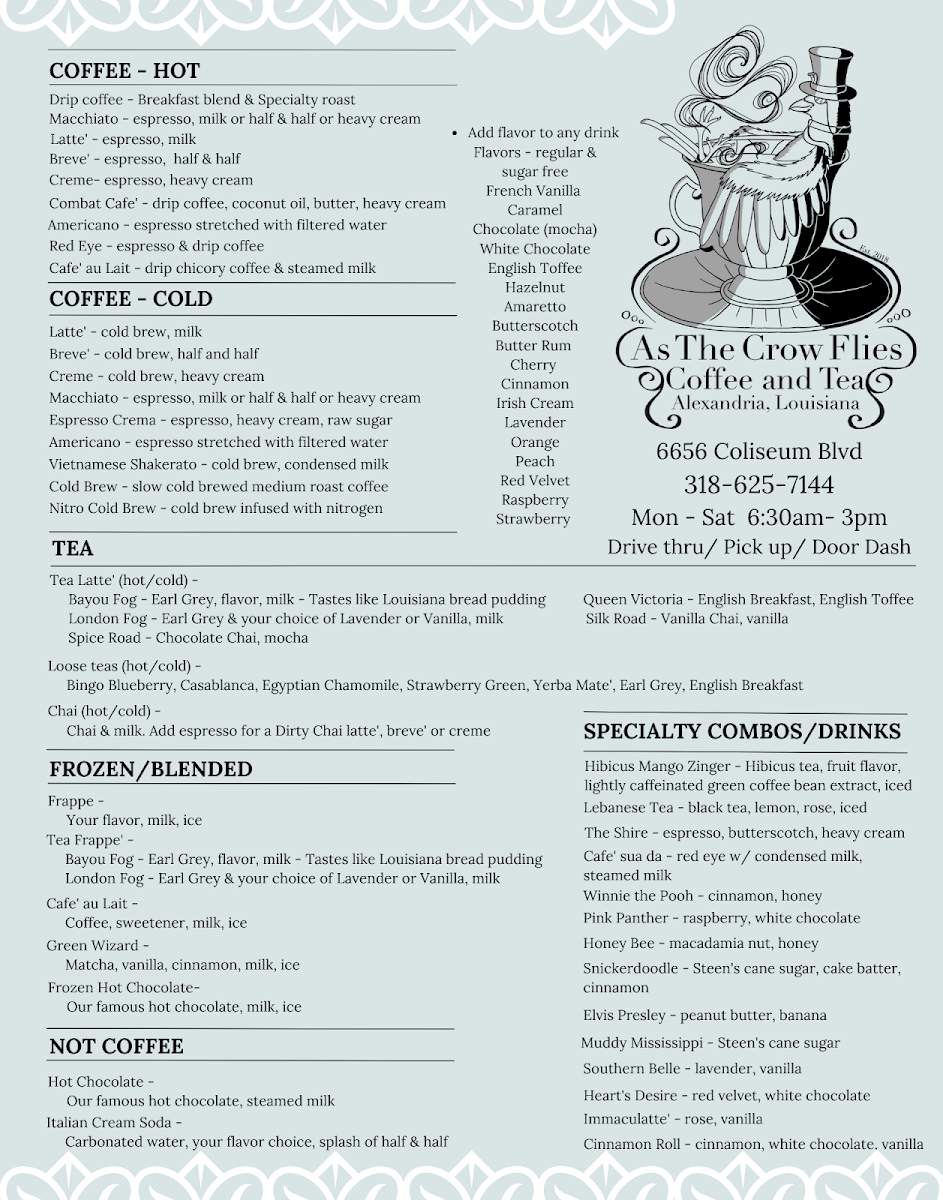 COFFEE - HOT

Drip coffee - Breakfast blend & Specialty roast
Macchiato - espresso, milk or half & half or heavy cream
Latte' - espresso, milk
Breve' - espresso, half & half
Creme- espresso, heavy cream
Combat Cafe' - drip coffee, coconut oil, butter, heavy cream
Americano - espresso stretched with filtered water
Red Eye - espresso & drip coffee
Cafe' au Lait - drip chicory coffee & steamed milk

COFFEE - COLD

Latte' - cold brew, milk
Breve' - cold brew, half and half
Creme - cold brew, heavy cream
Macchiato - espresso, milk or half & half or heavy cream
Espresso Crema - espresso, heavy cream, raw sugar
Americano - espresso stretched with filtered water
Vietnamese Shakerato - cold brew, condensed milk
Cold Brew - slow cold brewed medium roast coffee
Nitro Cold Brew - cold brew infused with nitrogen

• Add flavor to any drink
Flavors - regular & sugar free
French Vanilla
Caramel
Chocolate (mocha)
White Chocolate
English Toffee
Hazelnut
Amaretto
Butterscotch
Butter Rum
Cherry
Cinnamon
Irish Cream
Lavender
Orange
Peach
Red Velvet
Raspberry
Strawberry

Est. 2018
As The Crow Flies
Coffee and Tea
Alexandria, Louisiana
6656 Coliseum Blvd
318-625-7144
Mon - Sat 6:30am- 3pm
Drive thru/ Pick up/ Door Dash

TEA

Tea Latte' (hot/cold) -
Bayou Fog - Earl Grey, flavor, milk - Tastes like Louisiana bread pudding
London Fog - Earl Grey & your choice of Lavender or Vanilla, milk
Spice Road - Chocolate Chai, mocha
Queen Victoria - English Breakfast, English Toffee
Silk Road - Vanilla Chai, vanilla

Loose teas (hot/cold) -
Bingo Blueberry, Casablanca, Egyptian Chamomile, Strawberry Green, Yerba Mate', Earl Grey, English Breakfast

Chai (hot/cold) -
Chai & milk. Add espresso for a Dirty Chai latte', breve' or creme

FROZEN/BLENDED

Frappe -
Your flavor, milk, ice
Tea Frappe' -
Bayou Fog - Earl Grey, flavor, milk - Tastes like Louisiana bread pudding
London Fog - Earl Grey & your choice of Lavender or Vanilla, milk
Cafe' au Lait -
Coffee, sweetener, milk, ice
Green Wizard -
Matcha, vanilla, cinnamon, milk, ice
Frozen Hot Chocolate-
Our famous hot chocolate, milk, ice

NOT COFFEE

Hot Chocolate -
Our famous hot chocolate, steamed milk
Italian Cream Soda -
Carbonated water, your flavor choice, splash of half & half

SPECIALTY COMBOS/DRINKS

Hibicus Mango Zinger - Hibicus tea, fruit flavor, lightly caffeinated green coffee bean extract, iced
Lebanese Tea - black tea, lemon, rose, iced
The Shire - espresso, butterscotch, heavy cream
Cafe' sua da - red eye w/ condensed milk, steamed milk
Winnie the Pooh - cinnamon, honey
Pink Panther - raspberry, white chocolate
Honey Bee - macadamia nut, honey
Snickerdoodle - Steen's cane sugar, cake batter, cinnamon
Elvis Presley - peanut butter, banana
Muddy Mississippi - Steen's cane sugar
Southern Belle - lavender, vanilla
Heart's Desire - red velvet, white chocolate
Immaculatte' - rose, vanilla
Cinnamon Roll - cinnamon, white chocolate, vanilla